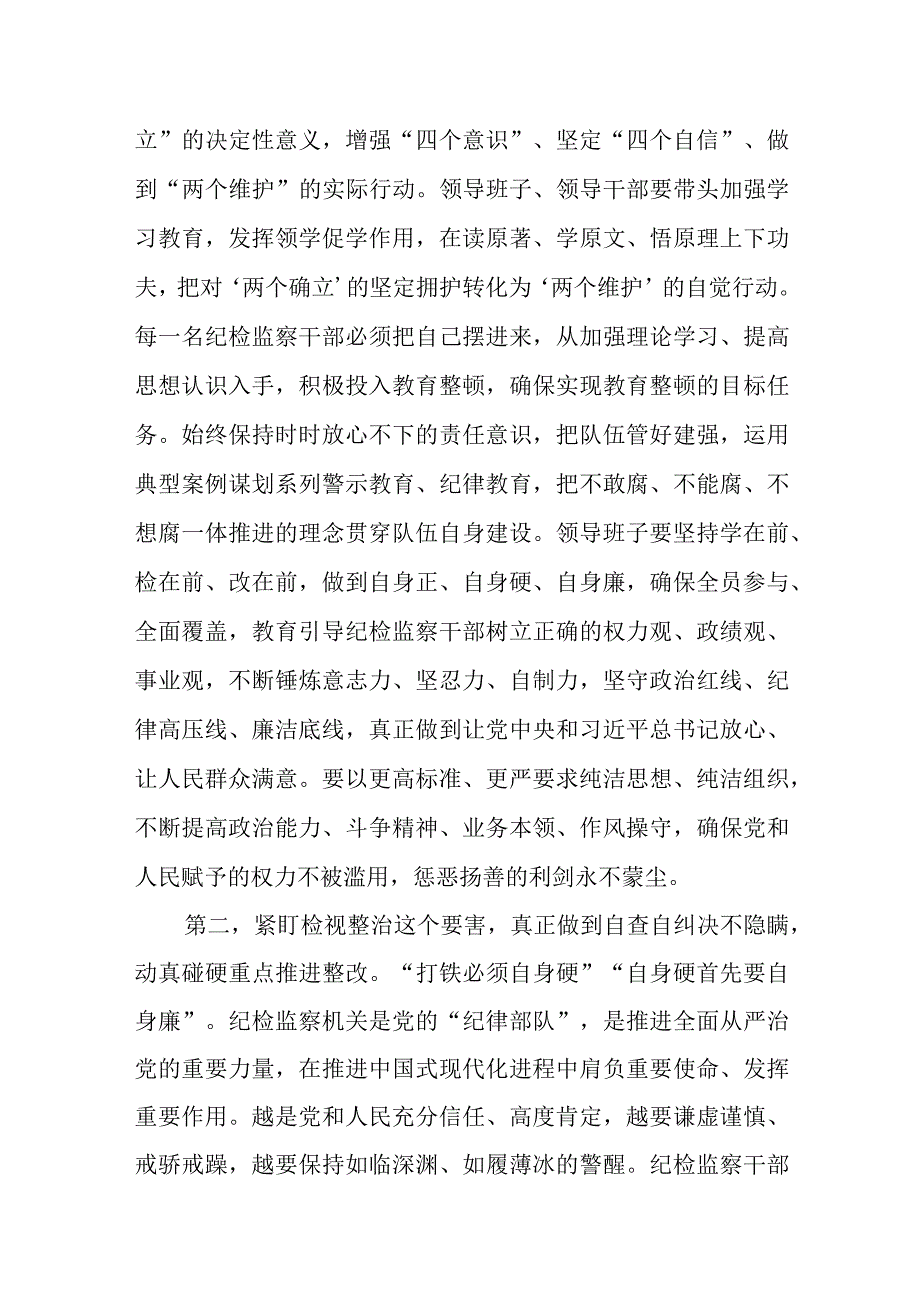 立”的决定性意义，增强“四个意识”、坚定“四个自信”、做到“两个维护”的实际行动。领导班子、领导干部要带头加强学习教育，发挥领学促学作用，在读原著、学原文、悟原理上下功夫，把对‘两个确立’的坚定拥护转化为‘两个维护’的自觉行动。每一名纪检监察干部必须把自己摆进来，从加强理论学习、提高思想认识入手，积极投入教育整顿，确保实现教育整顿的目标任务。始终保持时时放心不下的责任意识，把队伍管好建强，运用典型案例谋划系列警示教育、纪律教育，把不敢腐、不能腐、不想腐一体推进的理念贯穿队伍自身建设。领导班子要坚持学在前、检在前、改在前，做到自身正、自身硬、自身廉，确保全员参与、全面覆盖，教育引导纪检监察干部树立正确的权力观、政绩观、事业观，不断锤炼意志力、坚忍力、自制力，坚守政治红线、纪律高压线、廉洁底线，真正做到让党中央和习近平总书记放心、让人民群众满意。要以更高标准、更严要求纯洁思想、纯洁组织，不断提高政治能力、斗争精神、业务本领、作风操守，确保党和人民赋予的权力不被滥用，惩恶扬善的利剑永不蒙尘。

第二，紧盯检视整治这个要害，真正做到自查自纠决不隐瞒，动真碰硬重点推进整改。“打铁必须自身硬”“自身硬首先要自身廉”。纪检监察机关是党的“纪律部队”，是推进全面从严治党的重要力量，在推进中国式现代化进程中肩负重要使命、发挥重要作用。越是党和人民充分信任、高度肯定，越要谦虚谨慎、戒骄戒躁，越要保持如临深渊、如履薄冰的警醒。纪检监察干部